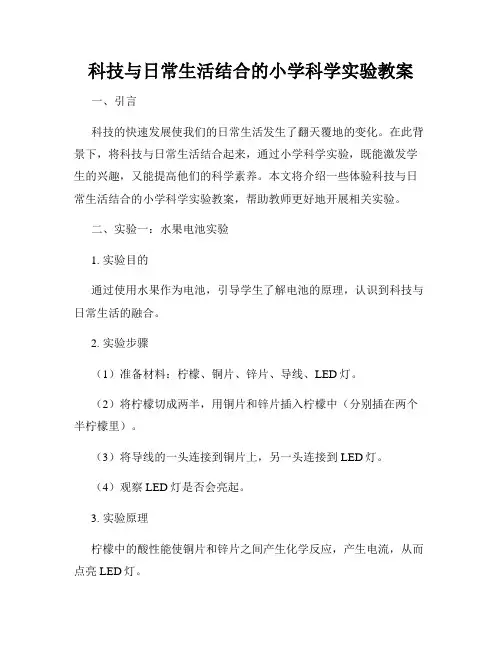 科技与日常生活结合的小学科学实验教案

一、引言

科技的快速发展使我们的日常生活发生了翻天覆地的变化。在此背景下，将科技与日常生活结合起来，通过小学科学实验，既能激发学生的兴趣，又能提高他们的科学素养。本文将介绍一些体验科技与日常生活结合的小学科学实验教案，帮助教师更好地开展相关实验。

二、实验一：水果电池实验

1. 实验目的

通过使用水果作为电池，引导学生了解电池的原理，认识到科技与日常生活的融合。

2. 实验步骤

（1）准备材料：柠檬、铜片、锌片、导线、LED 灯。

（2）将柠檬切成两半，用铜片和锌片插入柠檬中（分别插在两个半柠檬里）。

（3）将导线的一头连接到铜片上，另一头连接到 LED 灯。

（4）观察 LED 灯是否会亮起。

3. 实验原理

柠檬中的酸性能使铜片和锌片之间产生化学反应，产生电流，从而点亮 LED 灯。